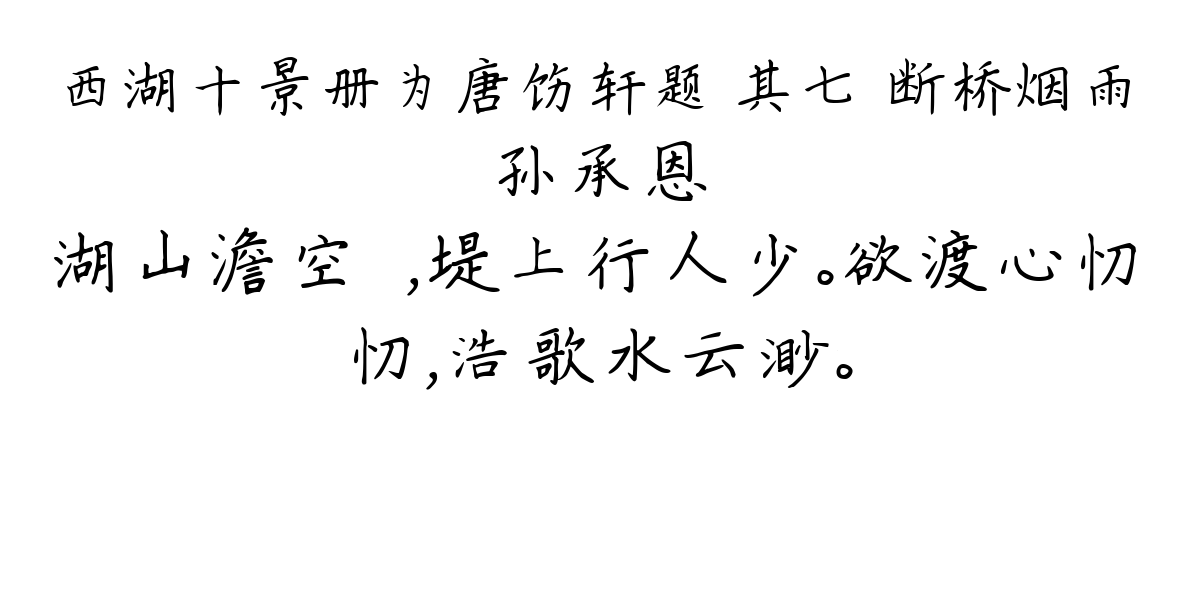 西湖十景册为唐饬轩题 其七 断桥烟雨
孙承恩

湖山澹空 ,堤上行人少。欲渡心忉忉,浩歌水云渺。